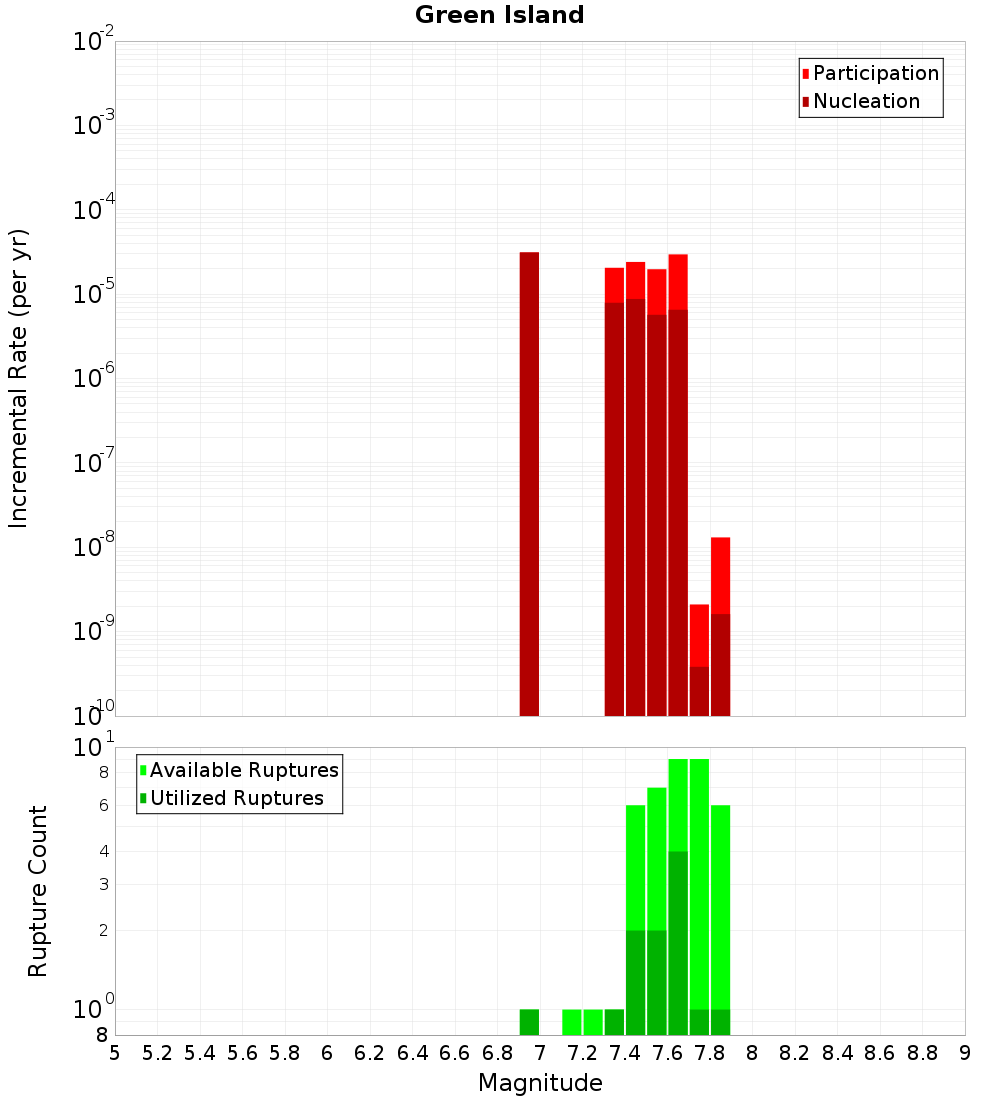 Green Island

Participation
Nucleation

Incremental Rate (per yr)

$10^{-2}$
$10^{-3}$
$10^{-4}$
$10^{-5}$
$10^{-6}$
$10^{-7}$
$10^{-8}$
$10^{-9}$
$10^{-10}$

Available Ruptures
Utilized Ruptures

Rupture Count

$10^{1}$
8
6
4
3
2
$10^{0}$
8

5 5.2 5.4 5.6 5.8 6 6.2 6.4 6.6 6.8 7 7.2 7.4 7.6 7.8 8 8.2 8.4 8.6 8.8 9

Magnitude